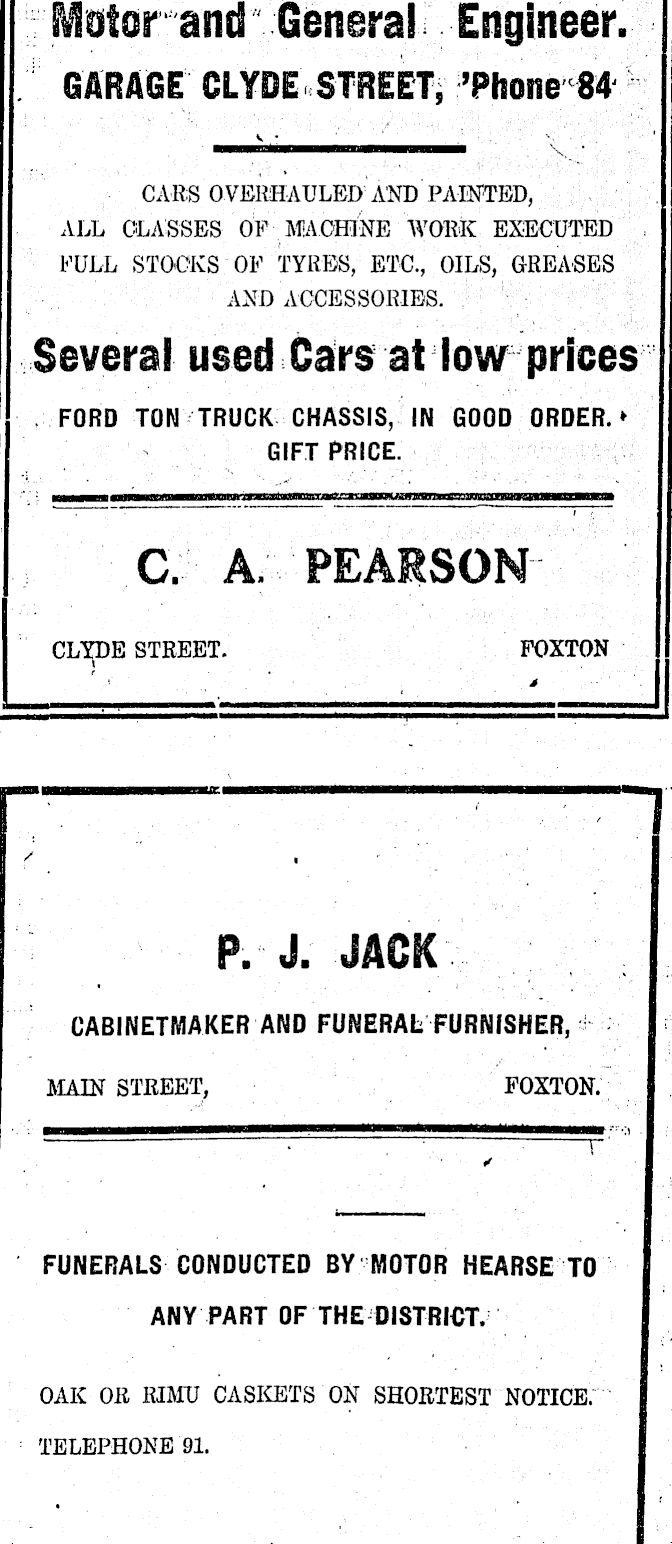 Motor and General Engineer.

GARAGE CLYDE STREET, 'Phone 84

CARS OVERHAULED AND PAINTED, ALL CLASSES OF MACHINE WORK EXECUTED FULL STOCKS OF TYRES, ETC., OILS, GREASES AND ACCESSORIES.

Several used Cars at low prices

FORD TON TRUCK CHASSIS, IN GOOD ORDER. GIFT PRICE.

C. A. PEARSON

CLYDE STREET. FOXTON

P. J. JACK

CABINETMAKER AND FUNERAL FURNISHER,

MAIN STREET, FOXTON.

FUNERALS CONDUCTED BY MOTOR HEARSE TO ANY PART OF THE DISTRICT.

OAK OR RIMU CASKETS ON SHORTEST NOTICE.

TELEPHONE 91.